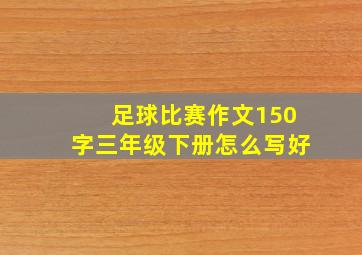 足球比赛作文150字三年级下册怎么写好